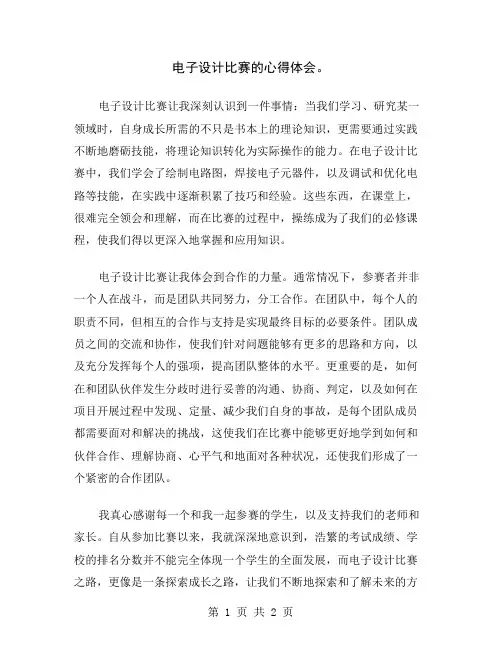 电子设计比赛的心得体会。

电子设计比赛让我深刻认识到一件事情：当我们学习、研究某一领域时，自身成长所需的不只是书本上的理论知识，更需要通过实践不断地磨砺技能，将理论知识转化为实际操作的能力。在电子设计比赛中，我们学会了绘制电路图，焊接电子元器件，以及调试和优化电路等技能，在实践中逐渐积累了技巧和经验。这些东西，在课堂上，很难完全领会和理解，而在比赛的过程中，操练成为了我们的必修课程，使我们得以更深入地掌握和应用知识。

电子设计比赛让我体会到合作的力量。通常情况下，参赛者并非一个人在战斗，而是团队共同努力，分工合作。在团队中，每个人的职责不同，但相互的合作与支持是实现最终目标的必要条件。团队成员之间的交流和协作，使我们针对问题能够有更多的思路和方向，以及充分发挥每个人的强项，提高团队整体的水平。更重要的是，如何在和团队伙伴发生分歧时进行妥善的沟通、协商、判定，以及如何在项目开展过程中发现、定量、减少我们自身的事故，是每个团队成员都需要面对和解决的挑战，这使我们在比赛中能够更好地学到如何和伙伴合作、理解协商、心平气和地面对各种状况，还使我们形成了一个紧密的合作团队。

我真心感谢每一个和我一起参赛的学生，以及支持我们的老师和家长。自从参加比赛以来，我就深深地意识到，浩繁的考试成绩、学校的排名分数并不能完全体现一个学生的全面发展，而电子设计比赛之路，更像是一条探索成长之路，让我们不断地探索和了解未来的方

第 1 页 共 2 页